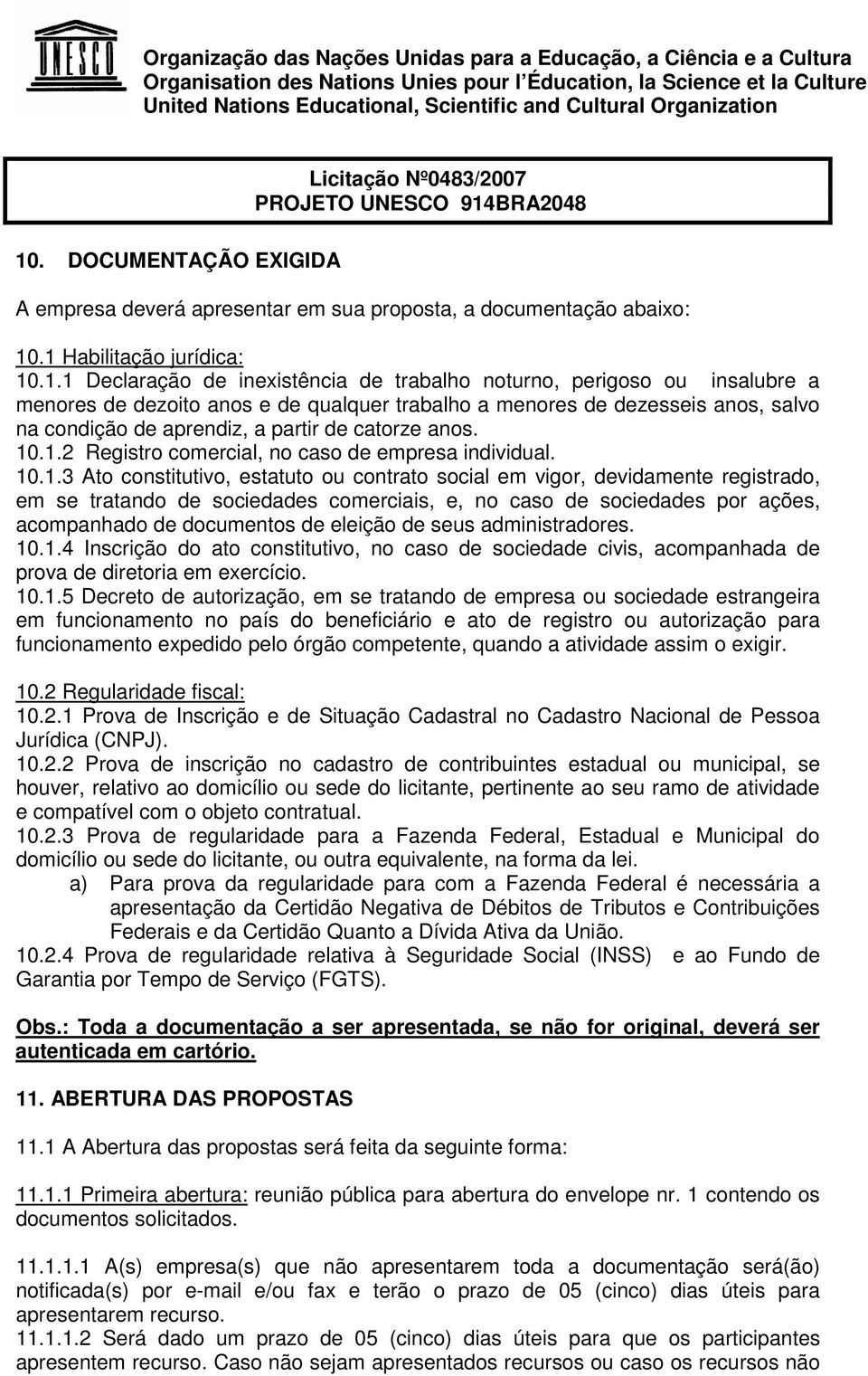 UNESCO

Organização das Nações Unidas para a Educação, a Ciência e a Cultura
Organisation des Nations Unies pour l'Éducation, la Science et la Culture
United Nations Educational, Scientific and Cultural Organization

Licitação Nº0483/2007
PROJETO UNESCO 914BRA2048

10. DOCUMENTAÇÃO EXIGIDA

A empresa deverá apresentar em sua proposta, a documentação abaixo:

10.1 Habilitação jurídica:
10.1.1 Declaração de inexistência de trabalho noturno, perigoso ou insalubre a menores de dezoito anos e de qualquer trabalho a menores de dezesseis anos, salvo na condição de aprendiz, a partir de catorze anos.
10.1.2 Registro comercial, no caso de empresa individual.
10.1.3 Ato constitutivo, estatuto ou contrato social em vigor, devidamente registrado, em se tratando de sociedades comerciais, e, no caso de sociedades por ações, acompanhado de documentos de eleição de seus administradores.
10.1.4 Inscrição do ato constitutivo, no caso de sociedade civis, acompanhada de prova de diretoria em exercício.
10.1.5 Decreto de autorização, em se tratando de empresa ou sociedade estrangeira em funcionamento no país do beneficiário e ato de registro ou autorização para funcionamento expedido pelo órgão competente, quando a atividade assim o exigir.

10.2 Regularidade fiscal:
10.2.1 Prova de Inscrição e de Situação Cadastral no Cadastro Nacional de Pessoa Jurídica (CNPJ).
10.2.2 Prova de inscrição no cadastro de contribuintes estadual ou municipal, se houver, relativo ao domicílio ou sede do licitante, pertinente ao seu ramo de atividade e compatível com o objeto contratual.
10.2.3 Prova de regularidade para a Fazenda Federal, Estadual e Municipal do domicílio ou sede do licitante, ou outra equivalente, na forma da lei.
a) Para prova da regularidade para com a Fazenda Federal é necessária a apresentação da Certidão Negativa de Débitos de Tributos e Contribuições Federais e da Certidão Quanto a Dívida Ativa da União.
10.2.4 Prova de regularidade relativa à Seguridade Social (INSS) e ao Fundo de Garantia por Tempo de Serviço (FGTS).

Obs.: Toda a documentação a ser apresentada, se não for original, deverá ser autenticada em cartório.

11. ABERTURA DAS PROPOSTAS

11.1 A Abertura das propostas será feita da seguinte forma:

11.1.1 Primeira abertura: reunião pública para abertura do envelope nr. 1 contendo os documentos solicitados.

11.1.1.1 A(s) empresa(s) que não apresentarem toda a documentação será(ão) notificada(s) por e-mail e/ou fax e terão o prazo de 05 (cinco) dias úteis para apresentarem recurso.
11.1.1.2 Será dado um prazo de 05 (cinco) dias úteis para que os participantes apresentem recurso. Caso não sejam apresentados recursos ou caso os recursos não